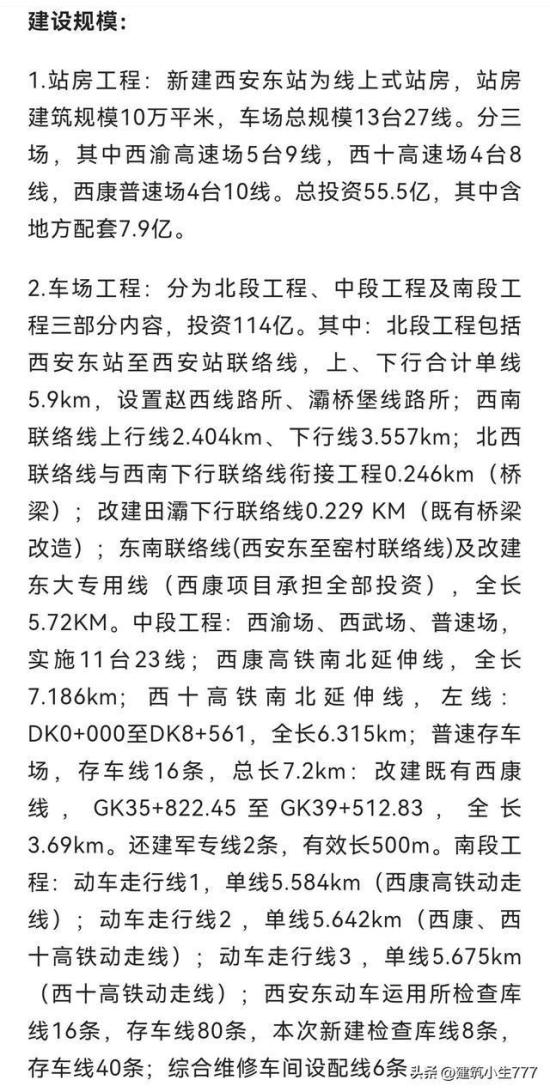 建设规模：

1.站房工程：新建西安东站为线上式站房，站房建筑规模10万平米，车场总规模13台27线。分三场，其中西渝高速场5台9线，西十高速场4台8线，西康普速场4台10线。总投资55.5亿，其中含地方配套7.9亿。

2.车场工程：分为北段工程、中段工程及南段工程三部分内容，投资114亿。其中：北段工程包括西安东站至西安站联络线，上、下行合计单线5.9km，设置赵西线路所、灞桥堡线路所；西南联络线上行线2.404km、下行线3.557km；北西联络线与西南下行联络线衔接工程0.246km（桥梁）；改建田灞下行联络线0.229 KM（既有桥梁改造）；东南联络线(西安东至窑村联络线)及改建东大专用线（西康项目承担全部投资），全长5.72KM。中段工程：西渝场、西武场、普速场，实施11台23线；西康高铁南北延伸线，全长7.186km；西十高铁南北延伸线，左线：DK0+000至DK8+561，全长6.315km；普速存车场，存车线16条，总长7.2km：改建既有西康线，GK35+822.45至GK39+512.83，全长3.69km。还建军专线2条，有效长500m。南段工程：动车走行线1，单线5.584km（西康高铁动走线）；动车走行线2，单线5.642km（西康、西十高铁动走线）；动车走行线3，单线5.675km（西十高铁动走线）；西安东动车运用所检查库线16条，存车线80条，本次新建检查库线8条，存车线40条；综合维修车间设配线6条

头条 @建筑小生777